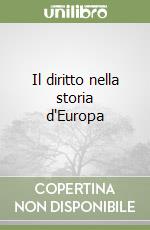 unilibro

Il diritto nella storia d'Europa

COPERTINA NON DISPONIBILE